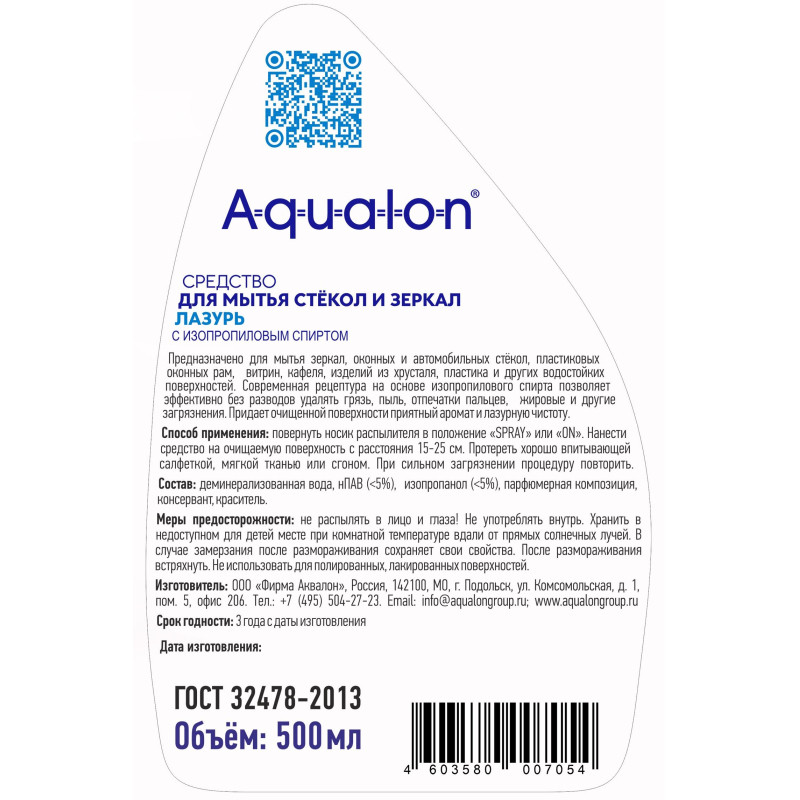 A-q-u-a-l-o-n®

СРЕДСТВО
ДЛЯ МЫТЬЯ СТЁКОЛ И ЗЕРКАЛ
ЛАЗУРЬ
С ИЗОПРОПИЛОВЫМ СПИРТОМ

Предназначено для мытья зеркал, оконных и автомобильных стёкол, пластиковых оконных рам, витрин, кафеля, изделий из хрусталя, пластика и других водостойких поверхностей. Современная рецептура на основе изопропилового спирта позволяет эффективно без разводов удалять грязь, пыль, отпечатки пальцев, жировые и другие загрязнения. Придает очищенной поверхности приятный аромат и лазурную чистоту.

Способ применения: повернуть носик распылителя в положение «SPRAY» или «ON». Нанести средство на очищаемую поверхность с расстояния 15-25 см. Протереть хорошо впитывающей салфеткой, мягкой тканью или сгоном. При сильном загрязнении процедуру повторить.

Состав: деминерализованная вода, нПАВ (<5%), изопропанол (<5%), парфюмерная композиция, консервант, краситель.

Меры предосторожности: не распылять в лицо и глаза! Не употреблять внутрь. Хранить в недоступном для детей месте при комнатной температуре вдали от прямых солнечных лучей. В случае замерзания после размораживания сохраняет свои свойства. После размораживания встряхнуть. Не использовать для полированных, лакированных поверхностей.

Изготовитель: ООО «Фирма Аквалон», Россия, 142100, МО, г. Подольск, ул. Комсомольская, д. 1, пом. 5, офис 206. Тел.: +7 (495) 504-27-23. Email: info@aqualongroup.ru; www.aqualongroup.ru

Срок годности: 3 года с даты изготовления

Дата изготовления:

ГОСТ 32478-2013
Объём: 500 мл

4 603580 007054